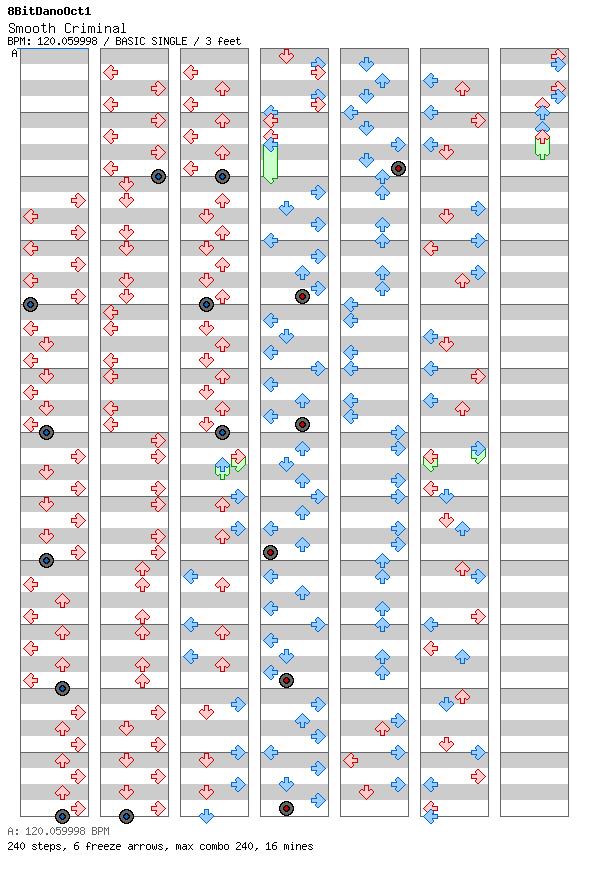 8BitDanoOct1
Smooth Criminal
BPM: 120.059998 / BASIC SINGLE / 3 feet
A

A: 120.059998 BPM
240 steps, 6 freeze arrows, max combo 240, 16 mines